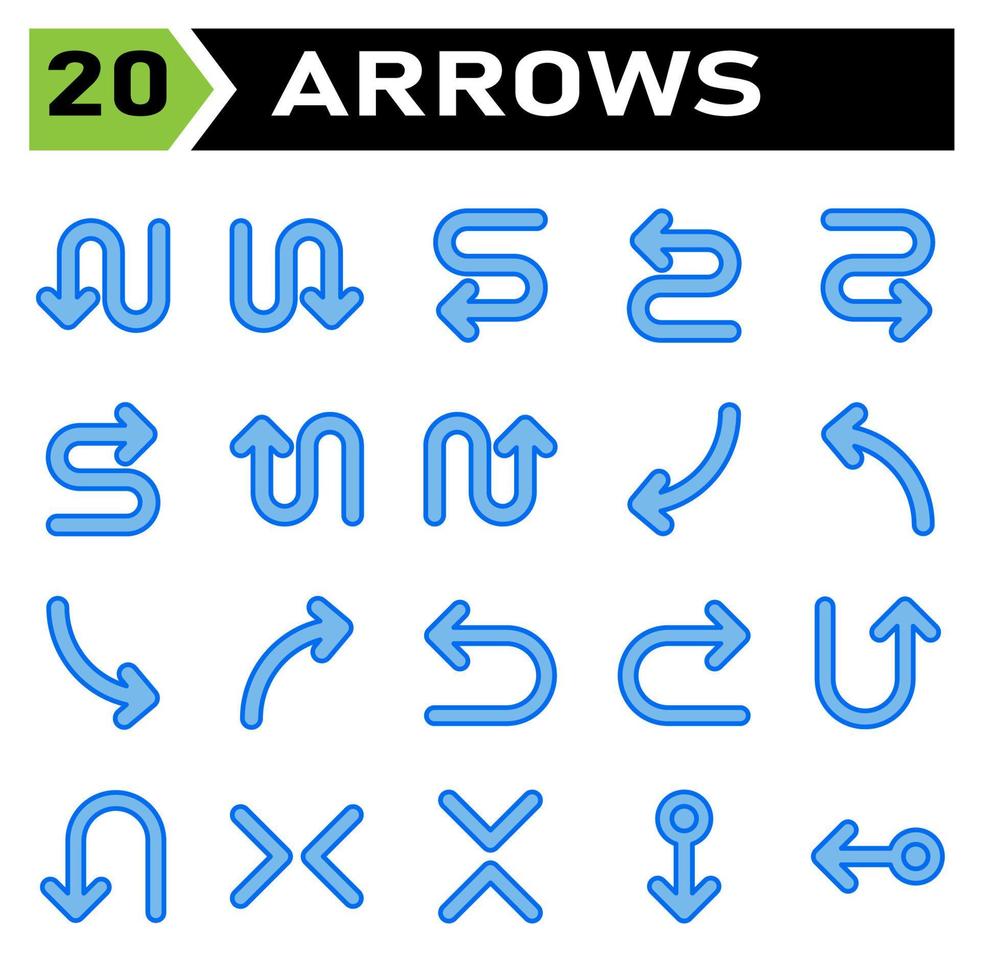 20 ARROWS